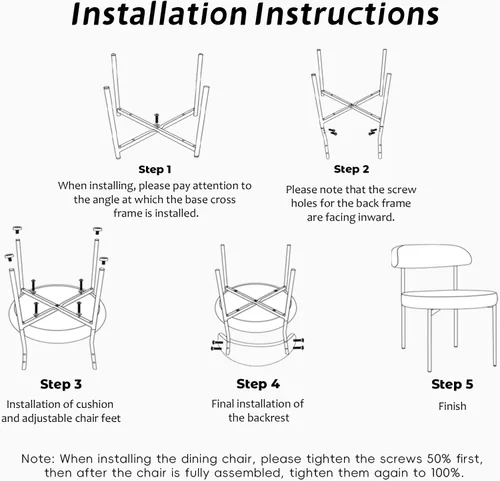 Installation Instructions

Step 1
When installing, please pay attention to the angle at which the base cross frame is installed.

Step 2
Please note that the screw holes for the back frame are facing inward.

Step 3
Installation of cushion and adjustable chair feet

Step 4
Final installation of the backrest

Step 5
Finish

Note: When installing the dining chair, please tighten the screws 50% first, then after the chair is fully assembled, tighten them again to 100%.